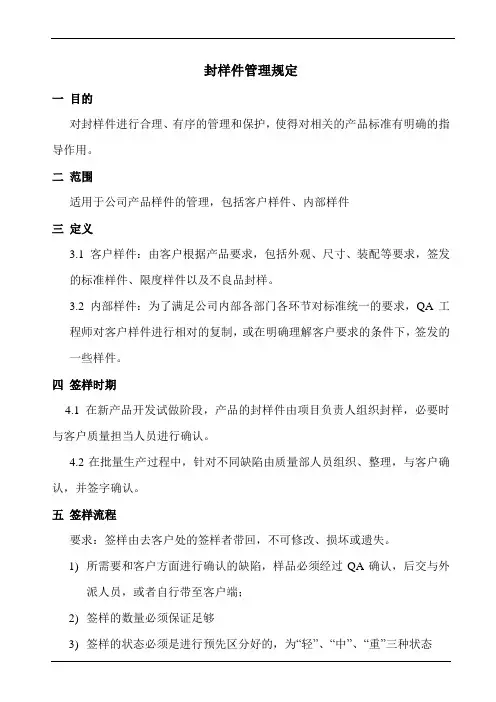 封样件管理规定

一 目的

对封样件进行合理、有序的管理和保护，使得对相关的产品标准有明确的指导作用。

二 范围

适用于公司产品样件的管理，包括客户样件、内部样件

三 定义

3.1 客户样件：由客户根据产品要求，包括外观、尺寸、装配等要求，签发的标准样件、限度样件以及不良品封样。

3.2 内部样件：为了满足公司内部各部门各环节对标准统一的要求，QA 工程师对客户样件进行相对的复制，或在明确理解客户要求的条件下，签发的一些样件。

四 签样时期

4.1 在新产品开发试做阶段，产品的封样件由项目负责人组织封样，必要时与客户质量担当人员进行确认。

4.2 在批量生产过程中，针对不同缺陷由质量部人员组织、整理，与客户确认，并签字确认。

五 签样流程

要求：签样由去客户处的签样者带回，不可修改、损坏或遗失。

1) 所需要和客户方面进行确认的缺陷，样品必须经过 QA 确认，后交与外派人员，或者自行带至客户端；

2) 签样的数量必须保证足够

3) 签样的状态必须是进行预先区分好的，为“轻”、“中”、“重”三种状态